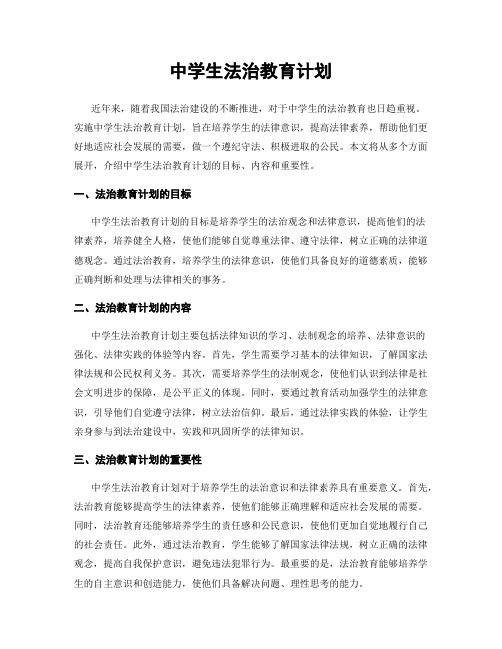 中学生法治教育计划

近年来，随着我国法治建设的不断推进，对于中学生的法治教育也日趋重视。实施中学生法治教育计划，旨在培养学生的法律意识，提高法律素养，帮助他们更好地适应社会发展的需要，做一个遵纪守法、积极进取的公民。本文将从多个方面展开，介绍中学生法治教育计划的目标、内容和重要性。

一、法治教育计划的目标

中学生法治教育计划的目标是培养学生的法治观念和法律意识，提高他们的法律素养，培养健全人格，使他们能够自觉尊重法律、遵守法律，树立正确的法律道德观念。通过法治教育，培养学生的法律意识，使他们具备良好的道德素质，能够正确判断和处理与法律相关的事务。

二、法治教育计划的内容

中学生法治教育计划主要包括法律知识的学习、法制观念的培养、法律意识的强化、法律实践的体验等内容。首先，学生需要学习基本的法律知识，了解国家法律法规和公民权利义务。其次，需要培养学生的法制观念，使他们认识到法律是社会文明进步的保障，是公平正义的体现。同时，要通过教育活动加强学生的法律意识，引导他们自觉遵守法律，树立法治信仰。最后，通过法律实践的体验，让学生亲身参与到法治建设中，实践和巩固所学的法律知识。

三、法治教育计划的重要性

中学生法治教育计划对于培养学生的法治意识和法律素养具有重要意义。首先，法治教育能够提高学生的法律素养，使他们能够正确理解和适应社会发展的需要。同时，法治教育还能够培养学生的责任感和公民意识，使他们更加自觉地履行自己的社会责任。此外，通过法治教育，学生能够了解国家法律法规，树立正确的法律观念，提高自我保护意识，避免违法犯罪行为。最重要的是，法治教育能够培养学生的自主意识和创造能力，使他们具备解决问题、理性思考的能力。